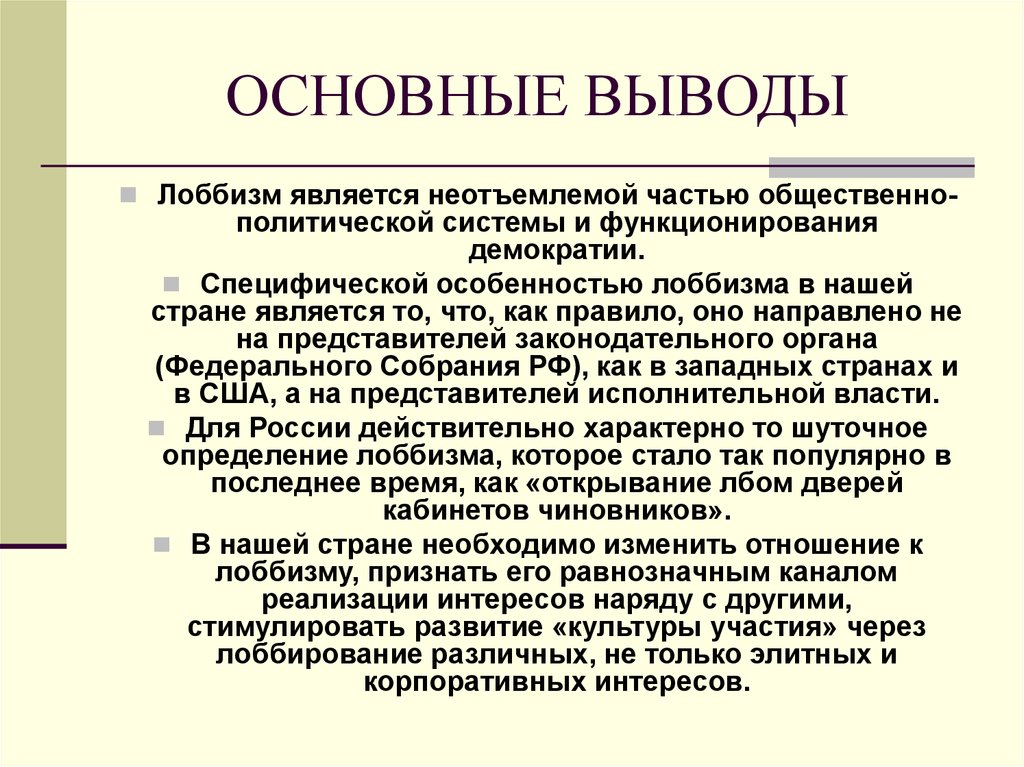 ОСНОВНЫЕ ВЫВОДЫ

Лоббизм является неотъемлемой частью общественно-политической системы и функционирования демократии.

Специфической особенностью лоббизма в нашей стране является то, что, как правило, оно направлено не на представителей законодательного органа (Федерального Собрания РФ), как в западных странах и в США, а на представителей исполнительной власти.

Для России действительно характерно то шуточное определение лоббизма, которое стало так популярно в последнее время, как «открывание лбом дверей кабинетов чиновников».

В нашей стране необходимо изменить отношение к лоббизму, признать его равнозначным каналом реализации интересов наряду с другими, стимулировать развитие «культуры участия» через лоббирование различных, не только элитных и корпоративных интересов.